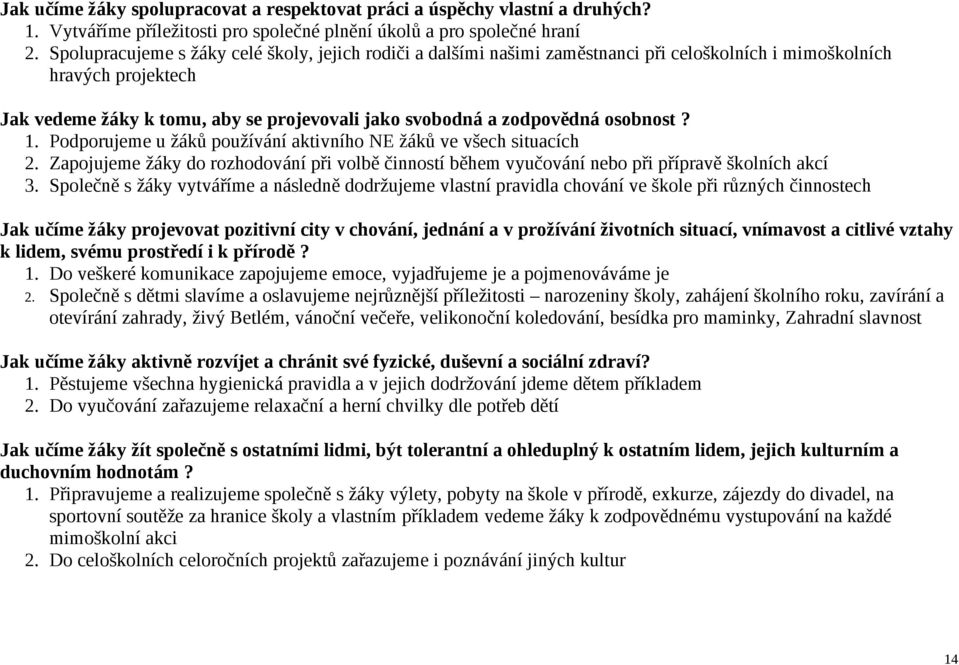 Jak učíme žáky spolupracovat a respektovat práci a úspěchy vlastní a druhých?
1. Vytváříme příležitosti pro společné plnění úkolů a pro společné hraní
2. Spolupracujeme s žáky celé školy, jejich rodiči a dalšími našimi zaměstnanci při celoškolních i mimoškolních hravých projektech

Jak vedeme žáky k tomu, aby se projevovali jako svobodná a zodpovědná osobnost ?
1. Podporujeme u žáků používání aktivního NE žáků ve všech situacích
2. Zapojujeme žáky do rozhodování při volbě činností během vyučování nebo při přípravě školních akcí
3. Společně s žáky vytváříme a následně dodržujeme vlastní pravidla chování ve škole při různých činnostech

Jak učíme žáky projevovat pozitivní city v chování, jednání a v prožívání životních situací, vnímavost a citlivé vztahy k lidem, svému prostředí i k přírodě ?
1. Do veškeré komunikace zapojujeme emoce, vyjadřujeme je a pojmenováváme je
2. Společně s dětmi slavíme a oslavujeme nejrůznější příležitosti – narozeniny školy, zahájení školního roku, zavírání a otevírání zahrady, živý Betlém, vánoční večeře, velikonoční koledování, besídka pro maminky, Zahradní slavnost

Jak učíme žáky aktivně rozvíjet a chránit své fyzické, duševní a sociální zdraví?
1. Pěstujeme všechna hygienická pravidla a v jejich dodržování jdeme dětem příkladem
2. Do vyučování zařazujeme relaxační a herní chvilky dle potřeb dětí

Jak učíme žáky žít společně s ostatními lidmi, být tolerantní a ohleduplný k ostatním lidem, jejich kulturním a duchovním hodnotám ?
1. Připravujeme a realizujeme společně s žáky výlety, pobyty na škole v přírodě, exkurze, zájezdy do divadel, na sportovní soutěže za hranice školy a vlastním příkladem vedeme žáky k zodpovědnému vystupování na každé mimoškolní akci
2. Do celoškolních celoročních projektů zařazujeme i poznávání jiných kultur

14